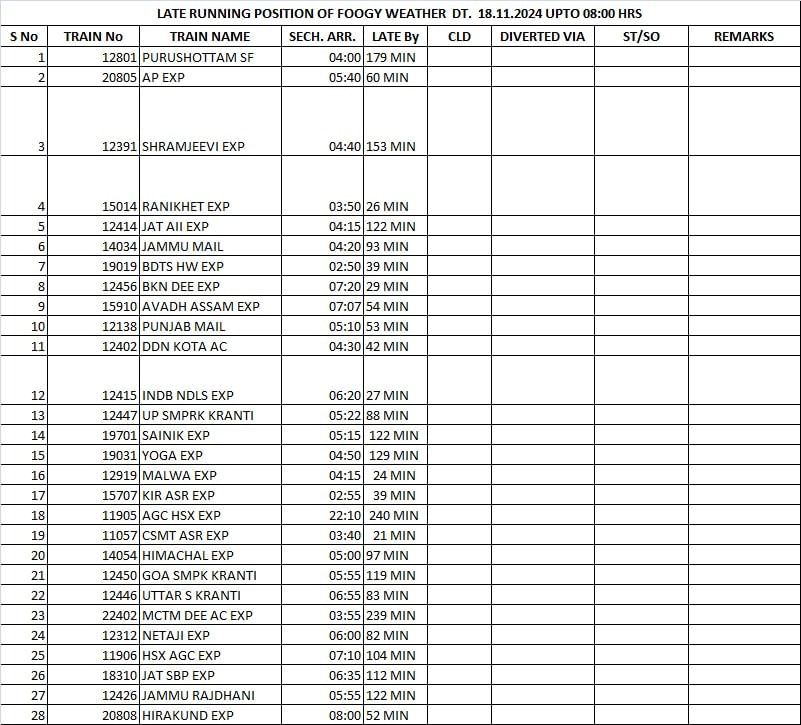 LATE RUNNING POSITION OF FOOGY WEATHER DT. 18.11.2024 UPTO 08:00 HRS

| S No | TRAIN No | TRAIN NAME | SECH. ARR. | LATE By | CLD | DIVERTED VIA | ST/SO | REMARKS |
|---|---|---|---|---|---|---|---|---|
| 1 | 12801 | PURUSHOTTAM SF | 04:00 | 179 MIN | | | | |
| 2 | 20805 | AP EXP | 05:40 | 60 MIN | | | | |
| 3 | 12391 | SHRAMJEEVI EXP | 04:40 | 153 MIN | | | | |
| 4 | 15014 | RANIKHET EXP | 03:50 | 26 MIN | | | | |
| 5 | 12414 | JAT AII EXP | 04:15 | 122 MIN | | | | |
| 6 | 14034 | JAMMU MAIL | 04:20 | 93 MIN | | | | |
| 7 | 19019 | BDTS HW EXP | 02:50 | 39 MIN | | | | |
| 8 | 12456 | BKN DEE EXP | 07:20 | 29 MIN | | | | |
| 9 | 15910 | AVADH ASSAM EXP | 07:07 | 54 MIN | | | | |
| 10 | 12138 | PUNJAB MAIL | 05:10 | 53 MIN | | | | |
| 11 | 12402 | DDN KOTA AC | 04:30 | 42 MIN | | | | |
| 12 | 12415 | INDB NDLS EXP | 06:20 | 27 MIN | | | | |
| 13 | 12447 | UP SMPRK KRANTI | 05:22 | 88 MIN | | | | |
| 14 | 19701 | SAINIK EXP | 05:15 | 122 MIN | | | | |
| 15 | 19031 | YOGA EXP | 04:50 | 129 MIN | | | | |
| 16 | 12919 | MALWA EXP | 04:15 | 24 MIN | | | | |
| 17 | 15707 | KIR ASR EXP | 02:55 | 39 MIN | | | | |
| 18 | 11905 | AGC HSX EXP | 22:10 | 240 MIN | | | | |
| 19 | 11057 | CSMT ASR EXP | 03:40 | 21 MIN | | | | |
| 20 | 14054 | HIMACHAL EXP | 05:00 | 97 MIN | | | | |
| 21 | 12450 | GOA SMPK KRANTI | 05:55 | 119 MIN | | | | |
| 22 | 12446 | UTTAR S KRANTI | 06:55 | 83 MIN | | | | |
| 23 | 22402 | MCTM DEE AC EXP | 03:55 | 239 MIN | | | | |
| 24 | 12312 | NETAJI EXP | 06:00 | 82 MIN | | | | |
| 25 | 11906 | HSX AGC EXP | 07:10 | 104 MIN | | | | |
| 26 | 18310 | JAT SBP EXP | 06:35 | 112 MIN | | | | |
| 27 | 12426 | JAMMU RAJDHANI | 05:55 | 122 MIN | | | | |
| 28 | 20808 | HIRAKUND EXP | 08:00 | 52 MIN | | | | |